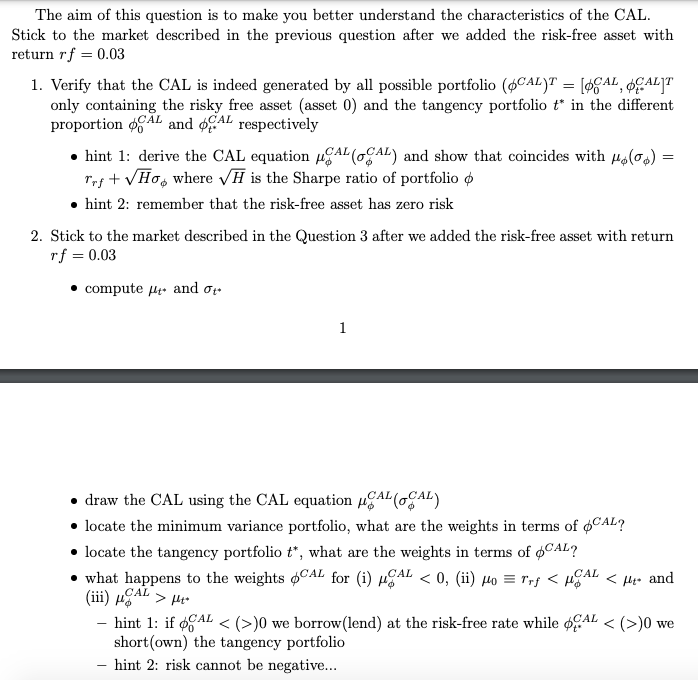 The aim of this question is to make you better understand the characteristics of the CAL. Stick to the market described in the previous question after we added the risk-free asset with return $rf = 0.03$

1. Verify that the CAL is indeed generated by all possible portfolio $(\phi^{CAL})^T = [\phi_0^{CAL}, \phi_{t^*}^{CAL}]^T$ only containing the risky free asset (asset 0) and the tangency portfolio $t^*$ in the different proportion $\phi_0^{CAL}$ and $\phi_{t^*}^{CAL}$ respectively

• hint 1: derive the CAL equation $\mu_\phi^{CAL}(\sigma_\phi^{CAL})$ and show that coincides with $\mu_\phi(\sigma_\phi) = r_{rf} + \sqrt{H}\sigma_\phi$ where $\sqrt{H}$ is the Sharpe ratio of portfolio $\phi$

• hint 2: remember that the risk-free asset has zero risk

2. Stick to the market described in the Question 3 after we added the risk-free asset with return $rf = 0.03$

• compute $\mu_{t^*}$ and $\sigma_{t^*}$

1

• draw the CAL using the CAL equation $\mu_\phi^{CAL}(\sigma_\phi^{CAL})$

• locate the minimum variance portfolio, what are the weights in terms of $\phi^{CAL}$?

• locate the tangency portfolio $t^*$, what are the weights in terms of $\phi^{CAL}$?

• what happens to the weights $\phi^{CAL}$ for (i) $\mu_\phi^{CAL} < 0$, (ii) $\mu_0 \equiv r_{rf} < \mu_\phi^{CAL} < \mu_{t^*}$ and (iii) $\mu_\phi^{CAL} > \mu_{t^*}$

– hint 1: if $\phi_0^{CAL} < (>)0$ we borrow(lend) at the risk-free rate while $\phi_{t^*}^{CAL} < (>)0$ we short(own) the tangency portfolio

– hint 2: risk cannot be negative...